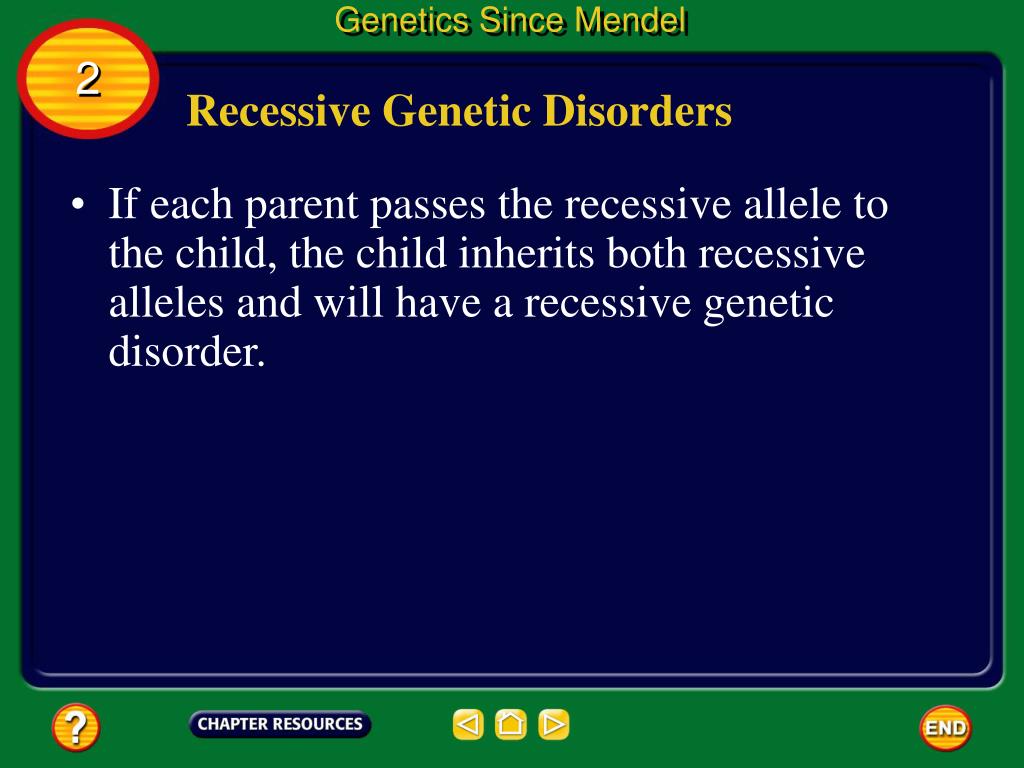 Genetics Since Mendel

2

Recessive Genetic Disorders

• If each parent passes the recessive allele to the child, the child inherits both recessive alleles and will have a recessive genetic disorder.

?

CHAPTER RESOURCES

END